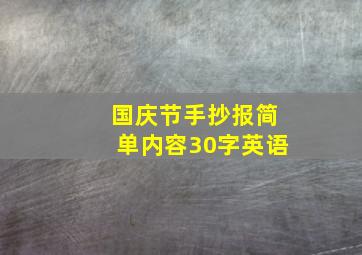 国庆节手抄报简单内容30字英语